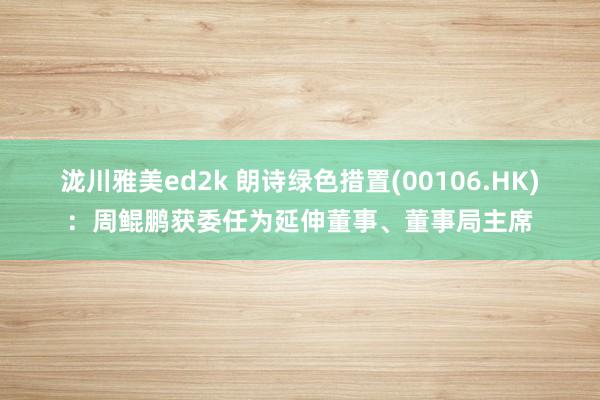 泷川雅美ed2k 朗诗绿色措置(00106.HK)：周鲲鹏获委任为延伸董事、董事局主席